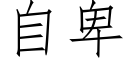 自卑